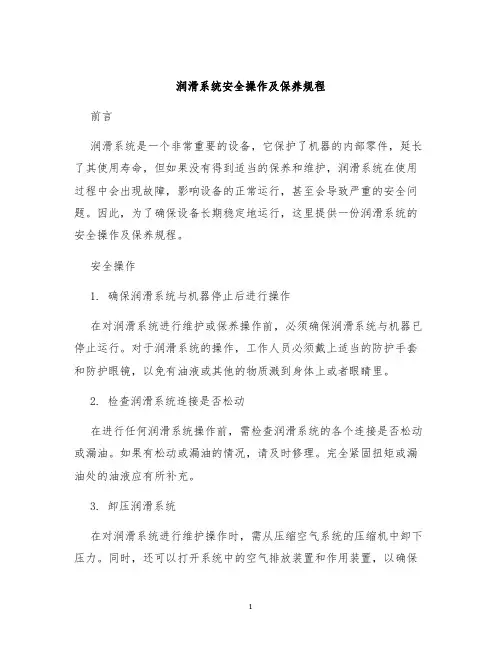 润滑系统安全操作及保养规程

前言

润滑系统是一个非常重要的设备，它保护了机器的内部零件，延长了其使用寿命，但如果没有得到适当的保养和维护，润滑系统在使用过程中会出现故障，影响设备的正常运行，甚至会导致严重的安全问题。因此，为了确保设备长期稳定地运行，这里提供一份润滑系统的安全操作及保养规程。

安全操作

1. 确保润滑系统与机器停止后进行操作

在对润滑系统进行维护或保养操作前，必须确保润滑系统与机器已停止运行。对于润滑系统的操作，工作人员必须戴上适当的防护手套和防护眼镜，以免有油液或其他的物质溅到身体上或者眼睛里。

2. 检查润滑系统连接是否松动

在进行任何润滑系统操作前，需检查润滑系统的各个连接是否松动或漏油。如果有松动或漏油的情况，请及时修理。完全紧固扭矩或漏油处的油液应有所补充。

3. 卸压润滑系统

在对润滑系统进行维护操作时，需从压缩空气系统的压缩机中卸下压力。同时，还可以打开系统中的空气排放装置和作用装置，以确保

1